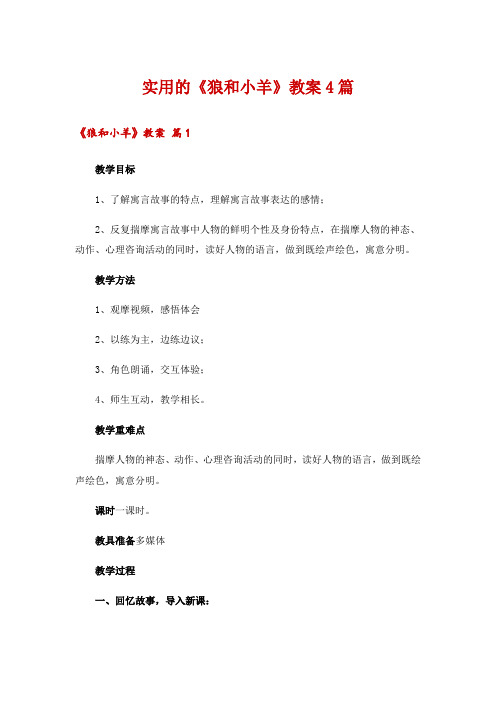 实用的《狼和小羊》教案4篇

《狼和小羊》教案 篇1

教学目标

1、了解寓言故事的特点，理解寓言故事表达的感情；

2、反复揣摩寓言故事中人物的鲜明个性及身份特点，在揣摩人物的神态、动作、心理咨询活动的同时，读好人物的语言，做到既绘声绘色，寓意分明。

教学方法

1、观摩视频，感悟体会

2、以练为主，边练边议；

3、角色朗诵，交互体验；

4、师生互动，教学相长。

教学重难点

揣摩人物的神态、动作、心理咨询活动的同时，读好人物的语言，做到既绘声绘色，寓意分明。

课时一课时。

教具准备多媒体

教学过程

一、回忆故事，导入新课：